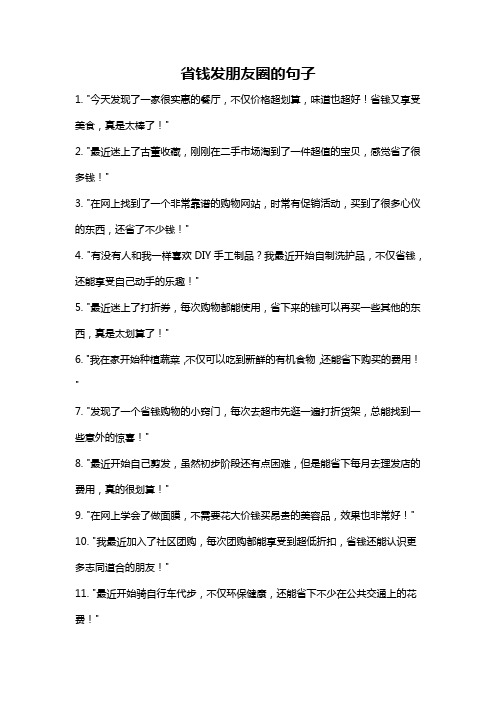 省钱发朋友圈的句子

1. "今天发现了一家很实惠的餐厅，不仅价格超划算，味道也超好！省钱又享受美食，真是太棒了！"

2. "最近迷上了古董收藏，刚刚在二手市场淘到了一件超值的宝贝，感觉省了很多钱！"

3. "在网上找到了一个非常靠谱的购物网站，时常有促销活动，买到了很多心仪的东西，还省了不少钱！"

4. "有没有人和我一样喜欢 DIY 手工制品？我最近开始自制洗护品，不仅省钱，还能享受自己动手的乐趣！"

5. "最近迷上了打折券，每次购物都能使用，省下来的钱可以再买一些其他的东西，真是太划算了！"

6. "我在家开始种植蔬菜，不仅可以吃到新鲜的有机食物，还能省下购买的费用！"

7. "发现了一个省钱购物的小窍门，每次去超市先逛一遍打折货架，总能找到一些意外的惊喜！"

8. "最近开始自己剪发，虽然初步阶段还有点困难，但是能省下每月去理发店的费用，真的很划算！"

9. "在网上学会了做面膜，不需要花大价钱买昂贵的美容品，效果也非常好！"

10. "我最近加入了社区团购，每次团购都能享受到超低折扣，省钱还能认识更多志同道合的朋友！"

11. "最近开始骑自行车代步，不仅环保健康，还能省下不少在公共交通上的花费！"